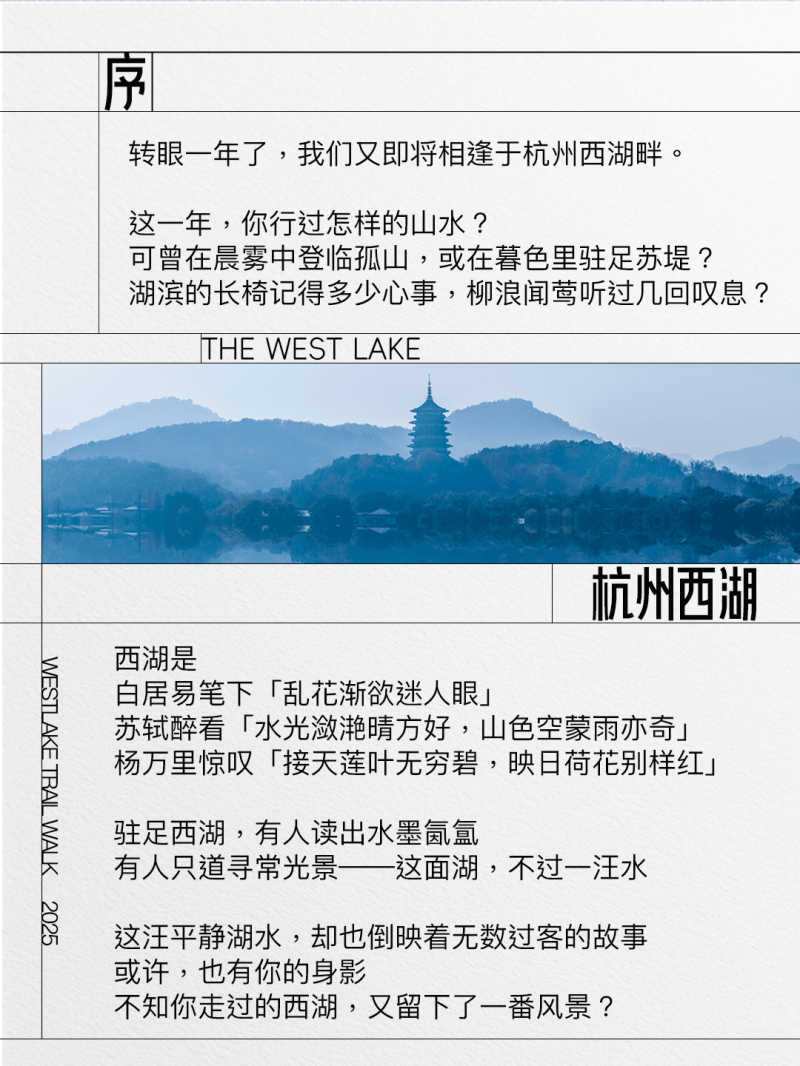 序

转眼一年了，我们又即将相逢于杭州西湖畔。

这一年，你行过怎样的山水？
可曾在晨雾中登临孤山，或在暮色里驻足苏堤？
湖滨的长椅记得多少心事，柳浪闻莺听过几回叹息？

THE WEST LAKE

杭州西湖

WESTLAKE TRAIL WALK 2025

西湖是
白居易笔下「乱花渐欲迷人眼」
苏轼醉看「水光潋滟晴方好，山色空蒙雨亦奇」
杨万里惊叹「接天莲叶无穷碧，映日荷花别样红」

驻足西湖，有人读出水墨氤氲
有人只道寻常光景——这面湖，不过一汪水

这汪平静湖水，却也倒映着无数过客的故事
或许，也有你的身影
不知你走过的西湖，又留下了一番风景？